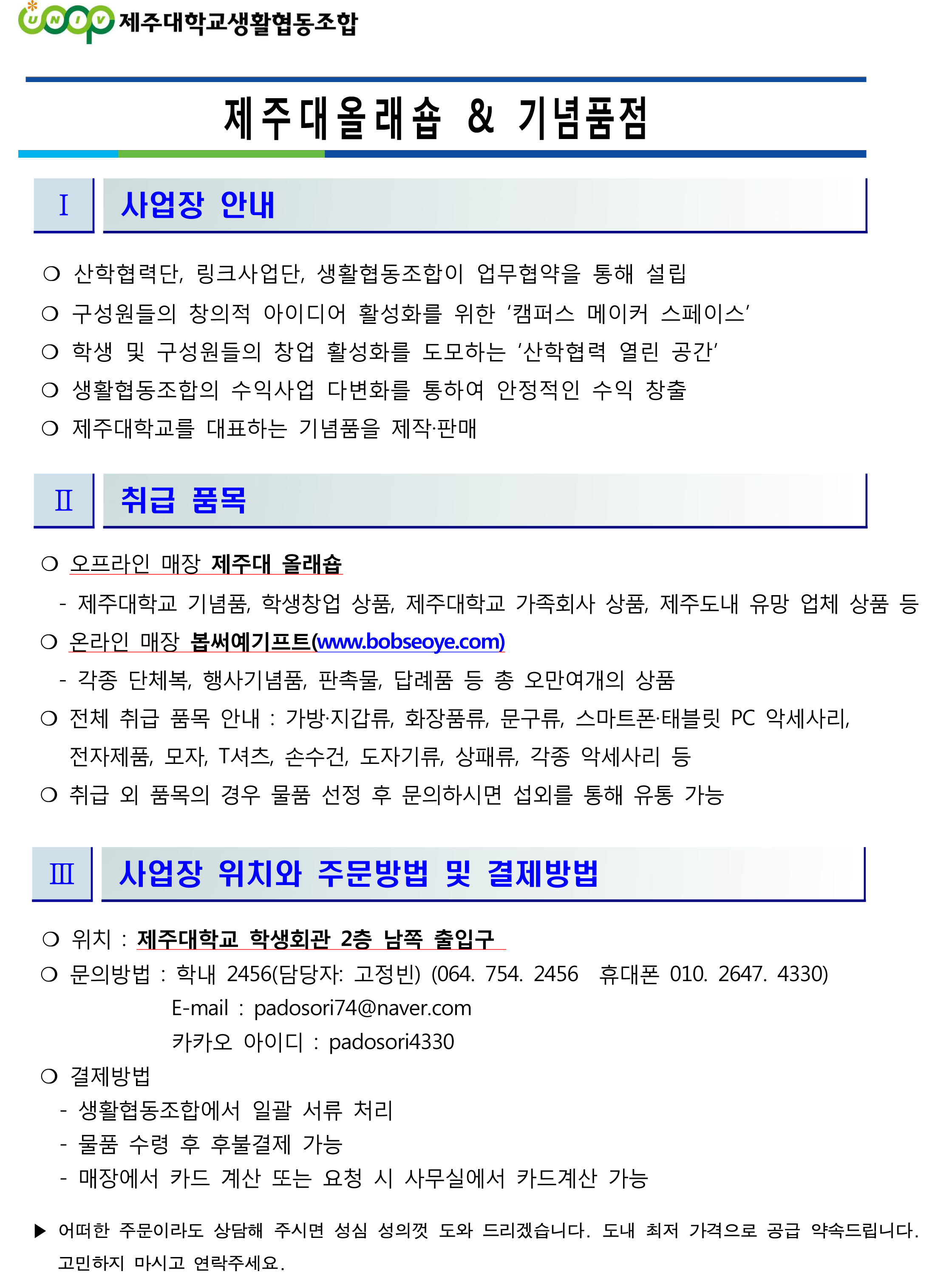 UNIV 제주대학교생활협동조합

제주대올래숍 & 기념품점

Ⅰ 사업장 안내

❍ 산학협력단, 링크사업단, 생활협동조합이 업무협약을 통해 설립
❍ 구성원들의 창의적 아이디어 활성화를 위한 ‘캠퍼스 메이커 스페이스’
❍ 학생 및 구성원들의 창업 활성화를 도모하는 ‘산학협력 열린 공간’
❍ 생활협동조합의 수익사업 다변화를 통하여 안정적인 수익 창출
❍ 제주대학교를 대표하는 기념품을 제작·판매

Ⅱ 취급 품목

❍ 오프라인 매장 제주대 올래숍
- 제주대학교 기념품, 학생창업 상품, 제주대학교 가족회사 상품, 제주도내 유망 업체 상품 등
❍ 온라인 매장 봅써예기프트(www.bobseoye.com)
- 각종 단체복, 행사기념품, 판촉물, 답례품 등 총 오만여개의 상품
❍ 전체 취급 품목 안내 : 가방·지갑류, 화장품류, 문구류, 스마트폰·태블릿 PC 악세사리, 전자제품, 모자, T셔츠, 손수건, 도자기류, 상패류, 각종 악세사리 등
❍ 취급 외 품목의 경우 물품 선정 후 문의하시면 섭외를 통해 유통 가능

Ⅲ 사업장 위치와 주문방법 및 결제방법

❍ 위치 : 제주대학교 학생회관 2층 남쪽 출입구
❍ 문의방법 : 학내 2456(담당자: 고정빈) (064. 754. 2456 휴대폰 010. 2647. 4330)
E-mail : padosori74@naver.com
카카오 아이디 : padosori4330
❍ 결제방법
- 생활협동조합에서 일괄 서류 처리
- 물품 수령 후 후불결제 가능
- 매장에서 카드 계산 또는 요청 시 사무실에서 카드계산 가능

▶ 어떠한 주문이라도 상담해 주시면 성심 성의껏 도와 드리겠습니다. 도내 최저 가격으로 공급 약속드립니다. 고민하지 마시고 연락주세요.